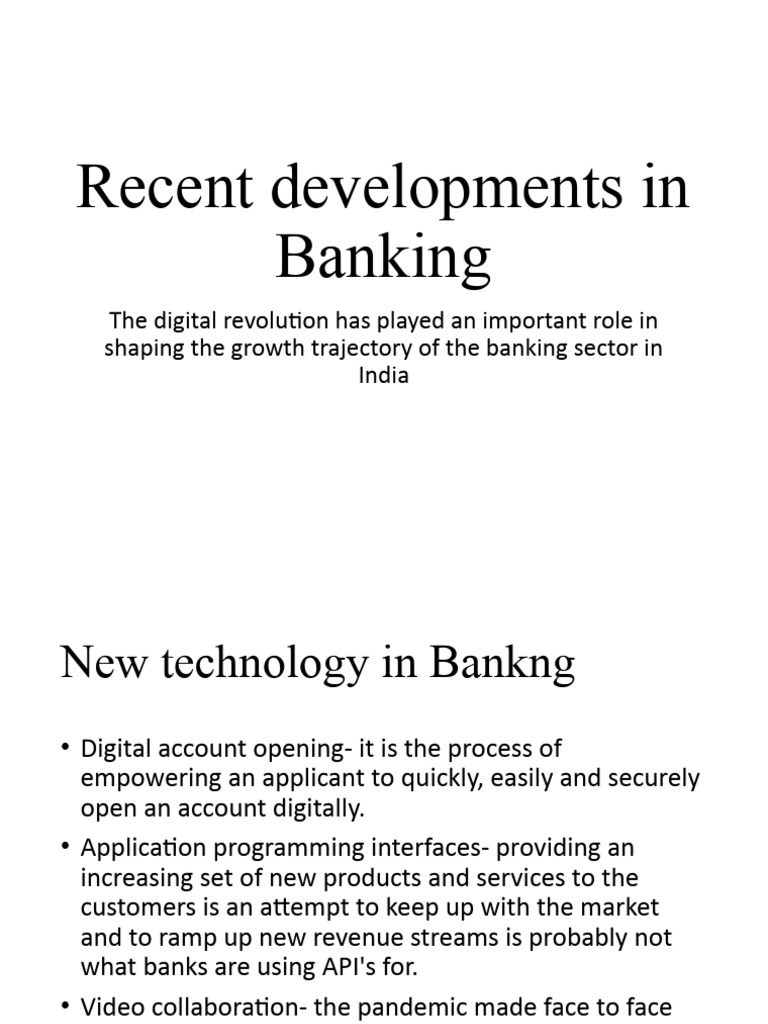 Recent developments in Banking

The digital revolution has played an important role in shaping the growth trajectory of the banking sector in India

New technology in Bankng

• Digital account opening- it is the process of empowering an applicant to quickly, easily and securely open an account digitally.

• Application programming interfaces- providing an increasing set of new products and services to the customers is an attempt to keep up with the market and to ramp up new revenue streams is probably not what banks are using API's for.

• Video collaboration- the pandemic made face to face